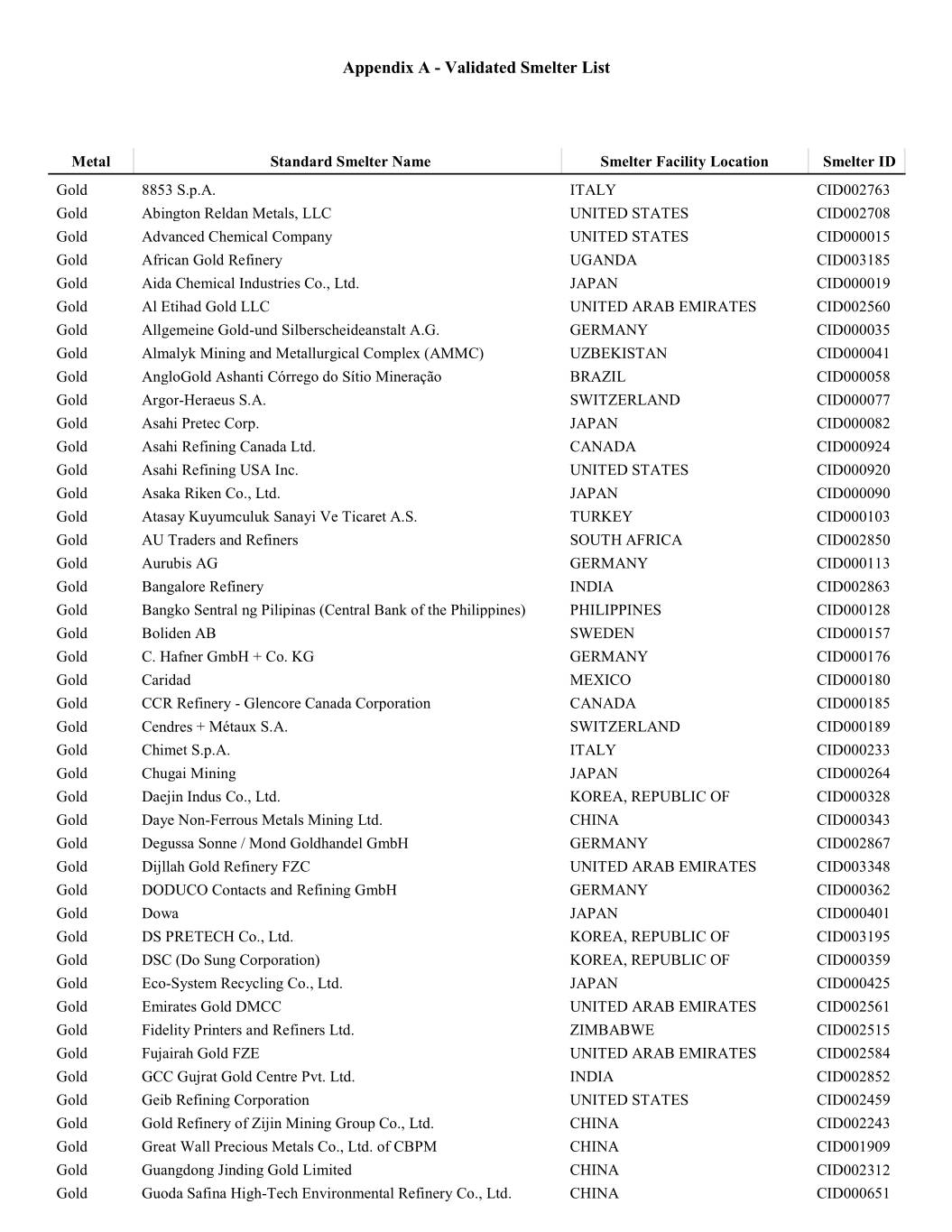 Appendix A - Validated Smelter List

| Metal | Standard Smelter Name | Smelter Facility Location | Smelter ID |
|---|---|---|---|
| Gold | 8853 S.p.A. | ITALY | CID002763 |
| Gold | Abington Reldan Metals, LLC | UNITED STATES | CID002708 |
| Gold | Advanced Chemical Company | UNITED STATES | CID000015 |
| Gold | African Gold Refinery | UGANDA | CID003185 |
| Gold | Aida Chemical Industries Co., Ltd. | JAPAN | CID000019 |
| Gold | Al Etihad Gold LLC | UNITED ARAB EMIRATES | CID002560 |
| Gold | Allgemeine Gold-und Silberscheideanstalt A.G. | GERMANY | CID000035 |
| Gold | Almalyk Mining and Metallurgical Complex (AMMC) | UZBEKISTAN | CID000041 |
| Gold | AngloGold Ashanti Córrego do Sítio Mineração | BRAZIL | CID000058 |
| Gold | Argor-Heraeus S.A. | SWITZERLAND | CID000077 |
| Gold | Asahi Pretec Corp. | JAPAN | CID000082 |
| Gold | Asahi Refining Canada Ltd. | CANADA | CID000924 |
| Gold | Asahi Refining USA Inc. | UNITED STATES | CID000920 |
| Gold | Asaka Riken Co., Ltd. | JAPAN | CID000090 |
| Gold | Atasay Kuyumculuk Sanayi Ve Ticaret A.S. | TURKEY | CID000103 |
| Gold | AU Traders and Refiners | SOUTH AFRICA | CID002850 |
| Gold | Aurubis AG | GERMANY | CID000113 |
| Gold | Bangalore Refinery | INDIA | CID002863 |
| Gold | Bangko Sentral ng Pilipinas (Central Bank of the Philippines) | PHILIPPINES | CID000128 |
| Gold | Boliden AB | SWEDEN | CID000157 |
| Gold | C. Hafner GmbH + Co. KG | GERMANY | CID000176 |
| Gold | Caridad | MEXICO | CID000180 |
| Gold | CCR Refinery - Glencore Canada Corporation | CANADA | CID000185 |
| Gold | Cendres + Métaux S.A. | SWITZERLAND | CID000189 |
| Gold | Chimet S.p.A. | ITALY | CID000233 |
| Gold | Chugai Mining | JAPAN | CID000264 |
| Gold | Daejin Indus Co., Ltd. | KOREA, REPUBLIC OF | CID000328 |
| Gold | Daye Non-Ferrous Metals Mining Ltd. | CHINA | CID000343 |
| Gold | Degussa Sonne / Mond Goldhandel GmbH | GERMANY | CID002867 |
| Gold | Dijllah Gold Refinery FZC | UNITED ARAB EMIRATES | CID003348 |
| Gold | DODUCO Contacts and Refining GmbH | GERMANY | CID000362 |
| Gold | Dowa | JAPAN | CID000401 |
| Gold | DS PRETECH Co., Ltd. | KOREA, REPUBLIC OF | CID003195 |
| Gold | DSC (Do Sung Corporation) | KOREA, REPUBLIC OF | CID000359 |
| Gold | Eco-System Recycling Co., Ltd. | JAPAN | CID000425 |
| Gold | Emirates Gold DMCC | UNITED ARAB EMIRATES | CID002561 |
| Gold | Fidelity Printers and Refiners Ltd. | ZIMBABWE | CID002515 |
| Gold | Fujairah Gold FZE | UNITED ARAB EMIRATES | CID002584 |
| Gold | GCC Gujrat Gold Centre Pvt. Ltd. | INDIA | CID002852 |
| Gold | Geib Refining Corporation | UNITED STATES | CID002459 |
| Gold | Gold Refinery of Zijin Mining Group Co., Ltd. | CHINA | CID002243 |
| Gold | Great Wall Precious Metals Co., Ltd. of CBPM | CHINA | CID001909 |
| Gold | Guangdong Jinding Gold Limited | CHINA | CID002312 |
| Gold | Guoda Safina High-Tech Environmental Refinery Co., Ltd. | CHINA | CID000651 |